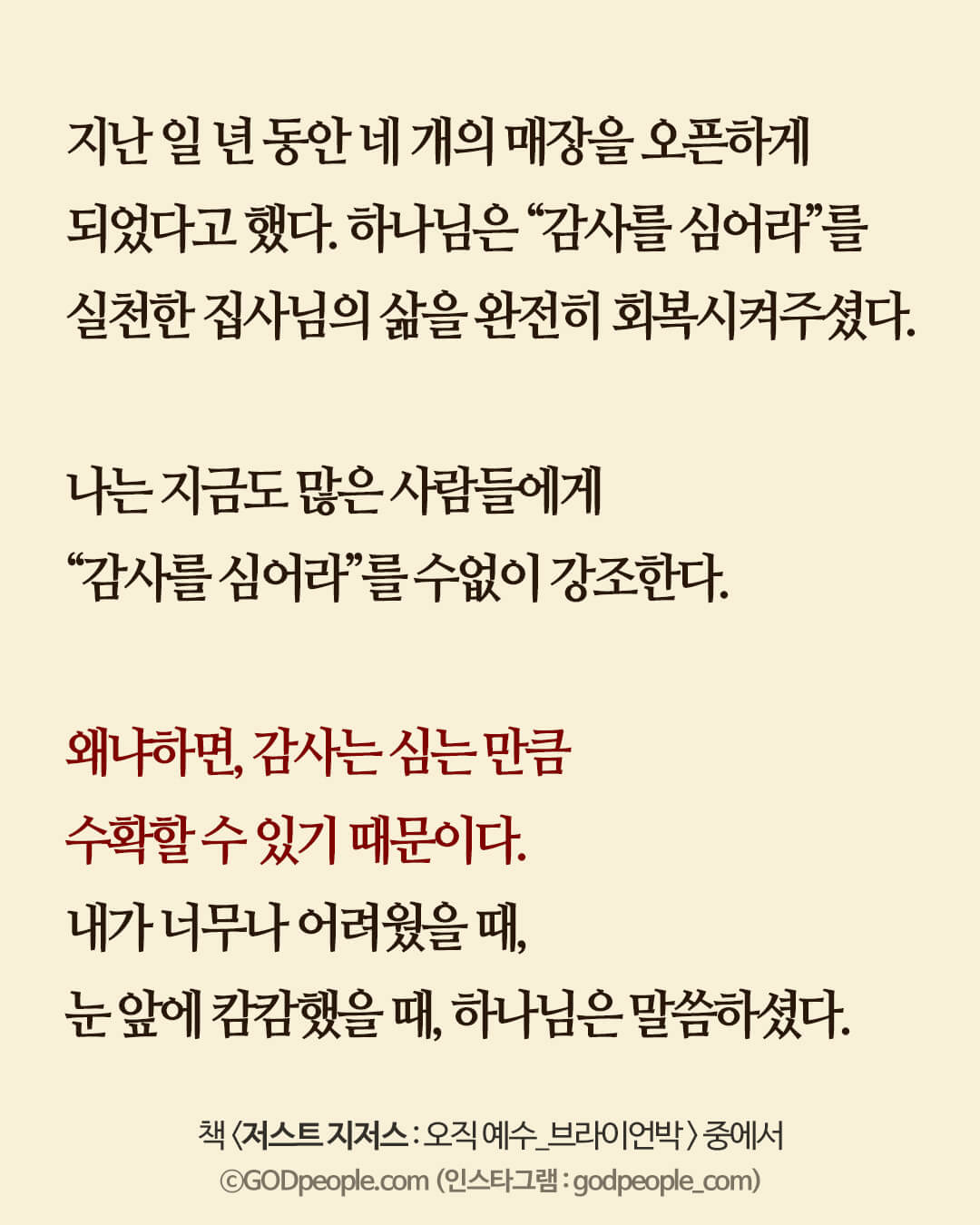 지난 일 년 동안 네 개의 매장을 오픈하게 되었다고 했다. 하나님은 “감사를 심어라”를 실천한 집사님의 삶을 완전히 회복시켜주셨다.

나는 지금도 많은 사람들에게 “감사를 심어라”를 수없이 강조한다.

왜냐하면, 감사는 심는 만큼 수확할 수 있기 때문이다.
내가 너무나 어려웠을 때, 눈 앞에 캄캄했을 때, 하나님은 말씀하셨다.

책 〈저스트 지저스 : 오직 예수_브라이언박〉 중에서
©GODpeople.com (인스타그램 : godpeople_com)